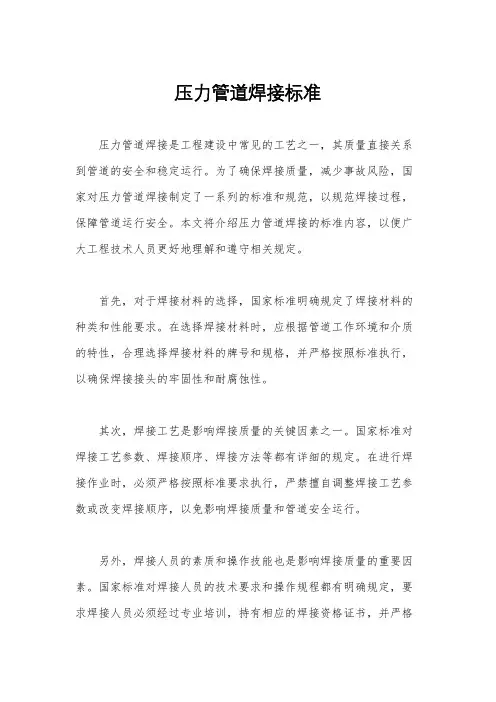 压力管道焊接标准

压力管道焊接是工程建设中常见的工艺之一，其质量直接关系到管道的安全和稳定运行。为了确保焊接质量，减少事故风险，国家对压力管道焊接制定了一系列的标准和规范，以规范焊接过程，保障管道运行安全。本文将介绍压力管道焊接的标准内容，以便广大工程技术人员更好地理解和遵守相关规定。

首先，对于焊接材料的选择，国家标准明确规定了焊接材料的种类和性能要求。在选择焊接材料时，应根据管道工作环境和介质的特性，合理选择焊接材料的牌号和规格，并严格按照标准执行，以确保焊接接头的牢固性和耐腐蚀性。

其次，焊接工艺是影响焊接质量的关键因素之一。国家标准对焊接工艺参数、焊接顺序、焊接方法等都有详细的规定。在进行焊接作业时，必须严格按照标准要求执行，严禁擅自调整焊接工艺参数或改变焊接顺序，以免影响焊接质量和管道安全运行。

另外，焊接人员的素质和操作技能也是影响焊接质量的重要因素。国家标准对焊接人员的技术要求和操作规程都有明确规定，要求焊接人员必须经过专业培训，持有相应的焊接资格证书，并严格